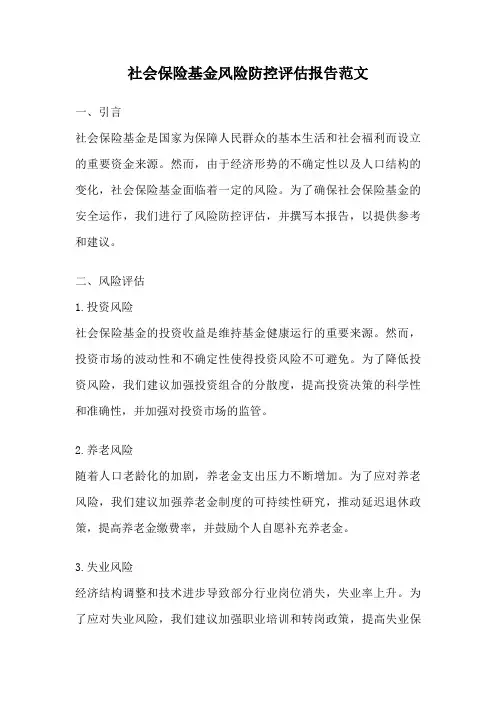 社会保险基金风险防控评估报告范文

一、引言

社会保险基金是国家为保障人民群众的基本生活和社会福利而设立的重要资金来源。然而，由于经济形势的不确定性以及人口结构的变化，社会保险基金面临着一定的风险。为了确保社会保险基金的安全运作，我们进行了风险防控评估，并撰写本报告，以提供参考和建议。

二、风险评估

1.投资风险

社会保险基金的投资收益是维持基金健康运行的重要来源。然而，投资市场的波动性和不确定性使得投资风险不可避免。为了降低投资风险，我们建议加强投资组合的分散度，提高投资决策的科学性和准确性，并加强对投资市场的监管。

2.养老风险

随着人口老龄化的加剧，养老金支出压力不断增加。为了应对养老风险，我们建议加强养老金制度的可持续性研究，推动延迟退休政策，提高养老金缴费率，并鼓励个人自愿补充养老金。

3.失业风险

经济结构调整和技术进步导致部分行业岗位消失，失业率上升。为了应对失业风险，我们建议加强职业培训和转岗政策，提高失业保